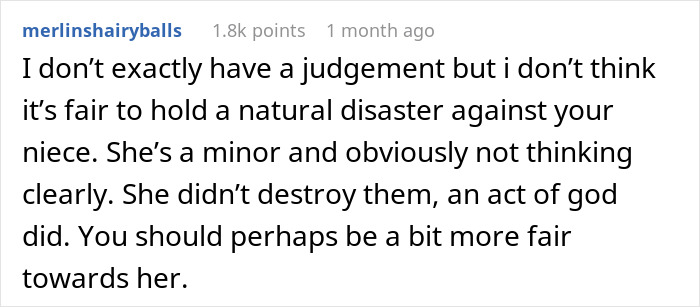 merlinshairyballs 1.8k points 1 month ago

I don’t exactly have a judgement but i don’t think it’s fair to hold a natural disaster against your niece. She’s a minor and obviously not thinking clearly. She didn’t destroy them, an act of god did. You should perhaps be a bit more fair towards her.